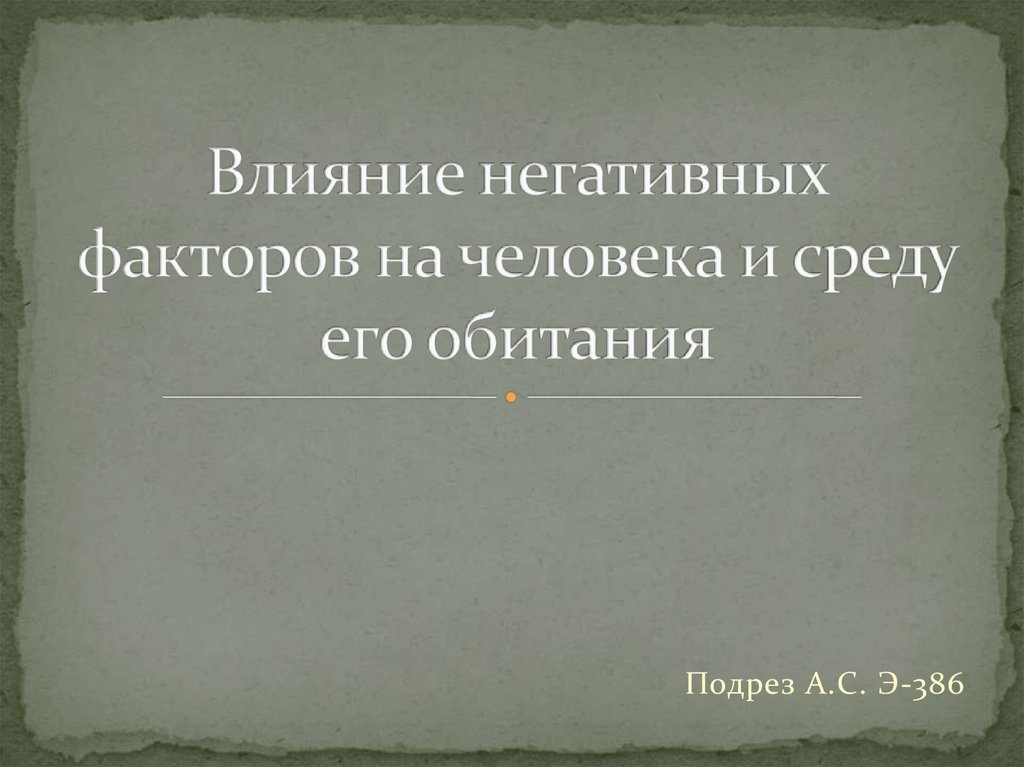 Влияние негативных факторов на человека и среду его обитания

Подрез А.С. Э-386